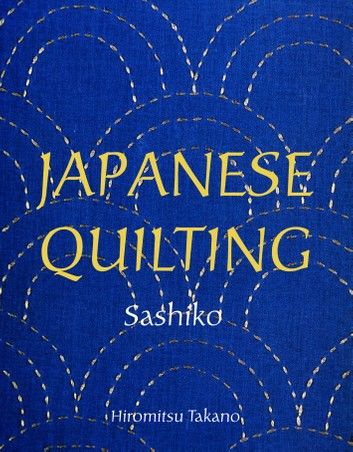 JAPANESE QUILTING

Sashiko

Hiromitsu Takano